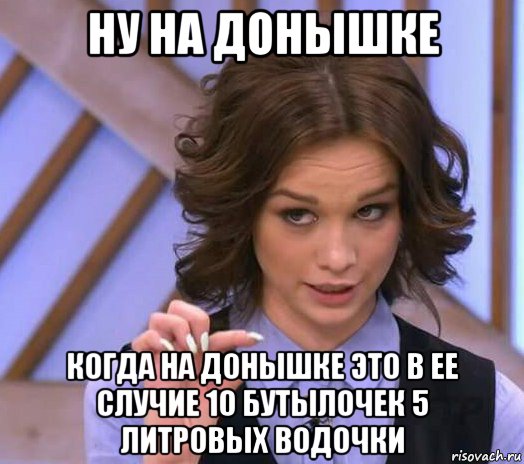 НУ НА ДОНЫШКЕ

КОГДА НА ДОНЫШКЕ ЭТО В ЕЕ СЛУЧИЕ 10 БУТЫЛОЧЕК 5 ЛИТРОВЫХ ВОДОЧКИ

risovach.ru